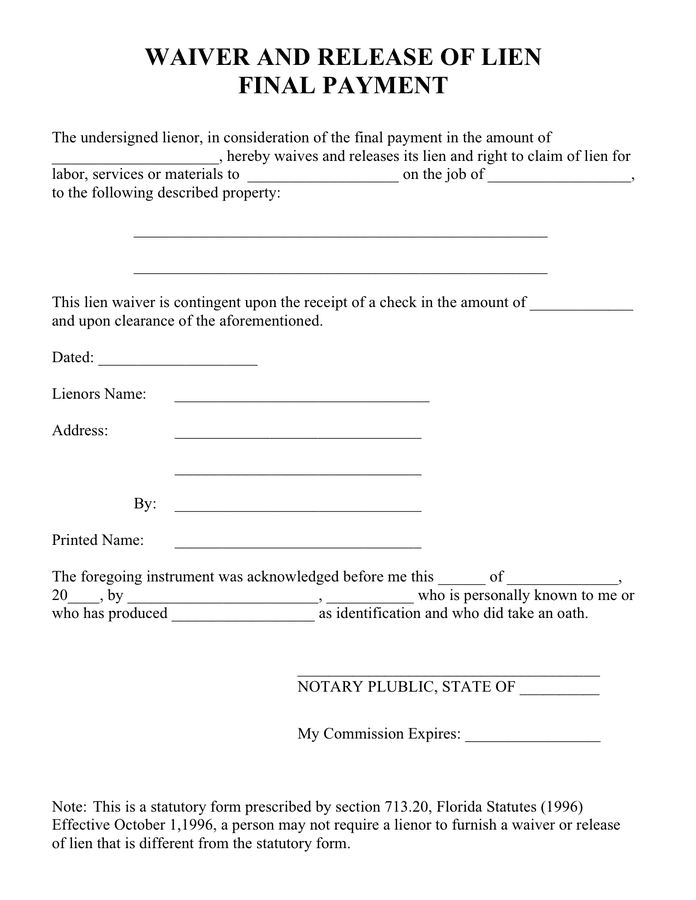 WAIVER AND RELEASE OF LIEN
FINAL PAYMENT

The undersigned lienor, in consideration of the final payment in the amount of ____, hereby waives and releases its lien and right to claim of lien for labor, services or materials to ____ on the job of ____, to the following described property:

____

____

This lien waiver is contingent upon the receipt of a check in the amount of ____ and upon clearance of the aforementioned.

Dated: ____

Lienors Name: ____

Address: ____

____

By: ____

Printed Name: ____

The foregoing instrument was acknowledged before me this ____ of ____, 20____, by ____, ____ who is personally known to me or who has produced ____ as identification and who did take an oath.

____
NOTARY PLUBLIC, STATE OF ____

My Commission Expires: ____

Note: This is a statutory form prescribed by section 713.20, Florida Statutes (1996) Effective October 1,1996, a person may not require a lienor to furnish a waiver or release of lien that is different from the statutory form.